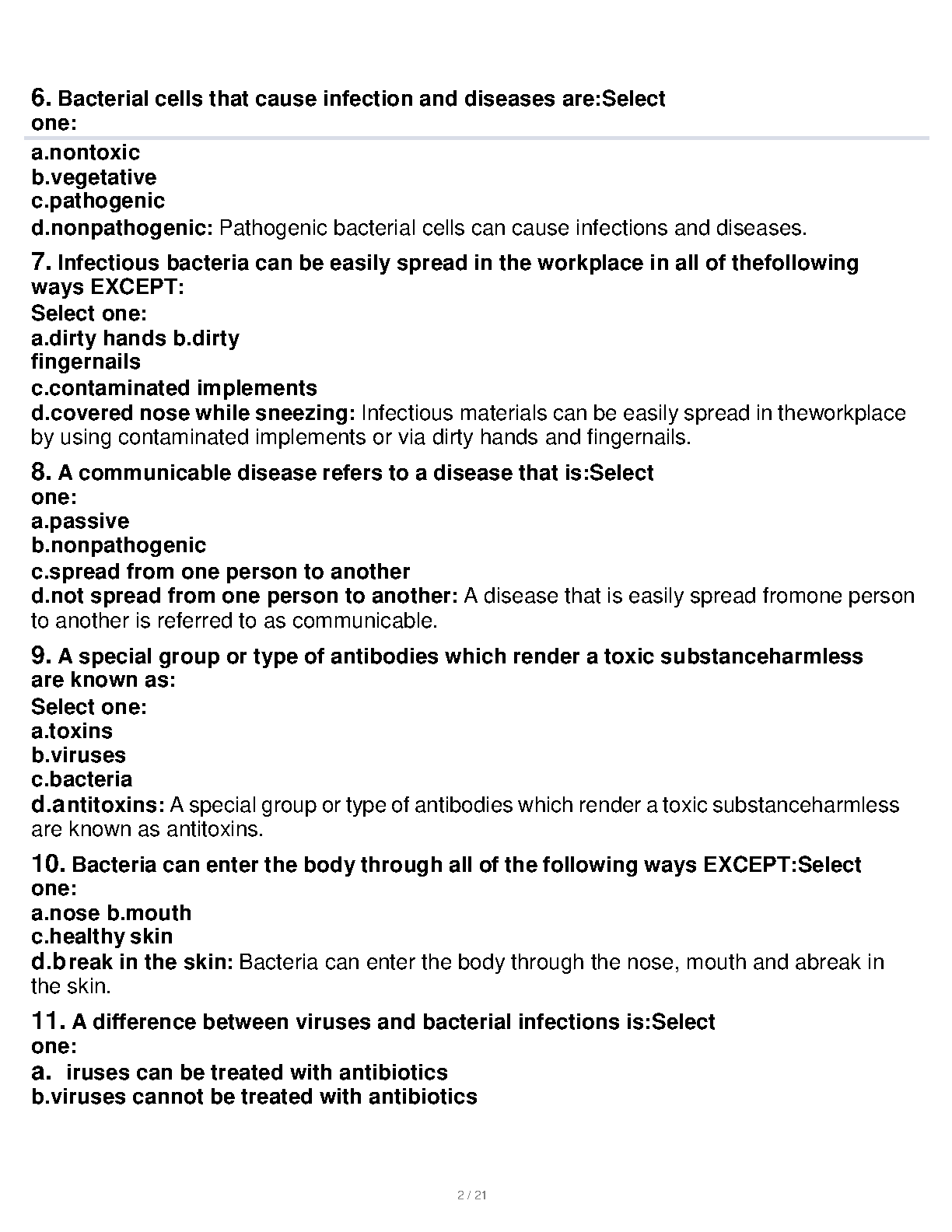 6. Bacterial cells that cause infection and diseases are:Select one:

a.nontoxic
b.vegetative
c.pathogenic
d.nonpathogenic: Pathogenic bacterial cells can cause infections and diseases.

7. Infectious bacteria can be easily spread in the workplace in all of thefollowing ways EXCEPT:
Select one:
a.dirty hands b.dirty fingernails
c.contaminated implements
d.covered nose while sneezing: Infectious materials can be easily spread in theworkplace by using contaminated implements or via dirty hands and fingernails.

8. A communicable disease refers to a disease that is:Select one:
a.passive
b.nonpathogenic
c.spread from one person to another
d.not spread from one person to another: A disease that is easily spread fromone person to another is referred to as communicable.

9. A special group or type of antibodies which render a toxic substanceharmless are known as:
Select one:
a.toxins
b.viruses
c.bacteria
d.antitoxins: A special group or type of antibodies which render a toxic substanceharmless are known as antitoxins.

10. Bacteria can enter the body through all of the following ways EXCEPT:Select one:
a.nose b.mouth
c.healthy skin
d.break in the skin: Bacteria can enter the body through the nose, mouth and abreak in the skin.

11. A difference between viruses and bacterial infections is:Select one:
a. iruses can be treated with antibiotics
b.viruses cannot be treated with antibiotics

2 / 21